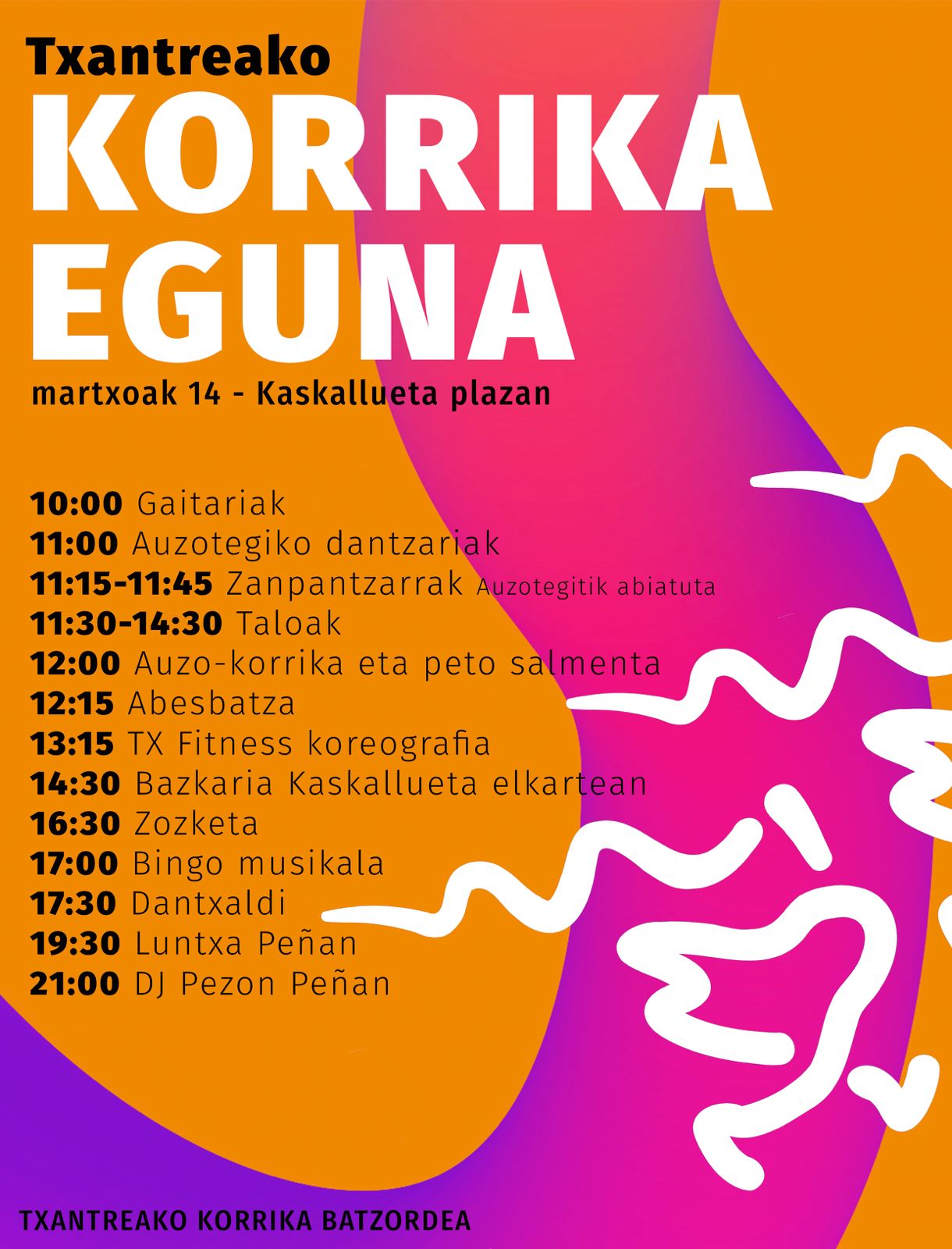 Txantreako
KORRIKA
EGUNA
martxoak 14 - Kaskallueta plazan

10:00 Gaitariak
11:00 Auzotegiko dantzariak
11:15-11:45 Zanpantzarrak Auzotegitik abiatuta
11:30-14:30 Taloak
12:00 Auzo-korrika eta peto salmenta
12:15 Abesbatza
13:15 TX Fitness koreografia
14:30 Bazkaria Kaskallueta elkartean
16:30 Zozketa
17:00 Bingo musikala
17:30 Dantxaldi
19:30 Luntxa Peñan
21:00 DJ Pezon Peñan

TXANTREAKO KORRIKA BATZORDEA